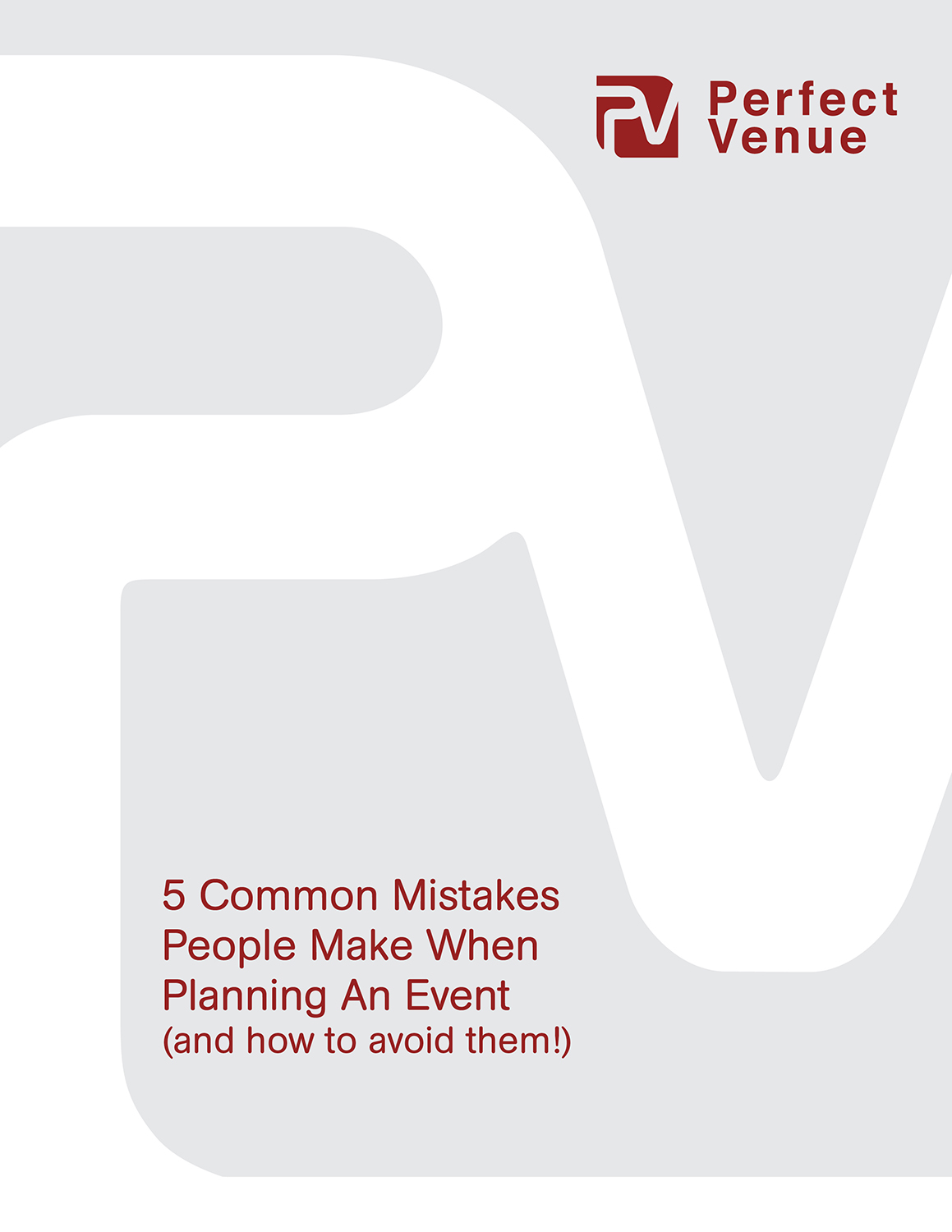 PV Perfect Venue

5 Common Mistakes People Make When Planning An Event
(and how to avoid them!)